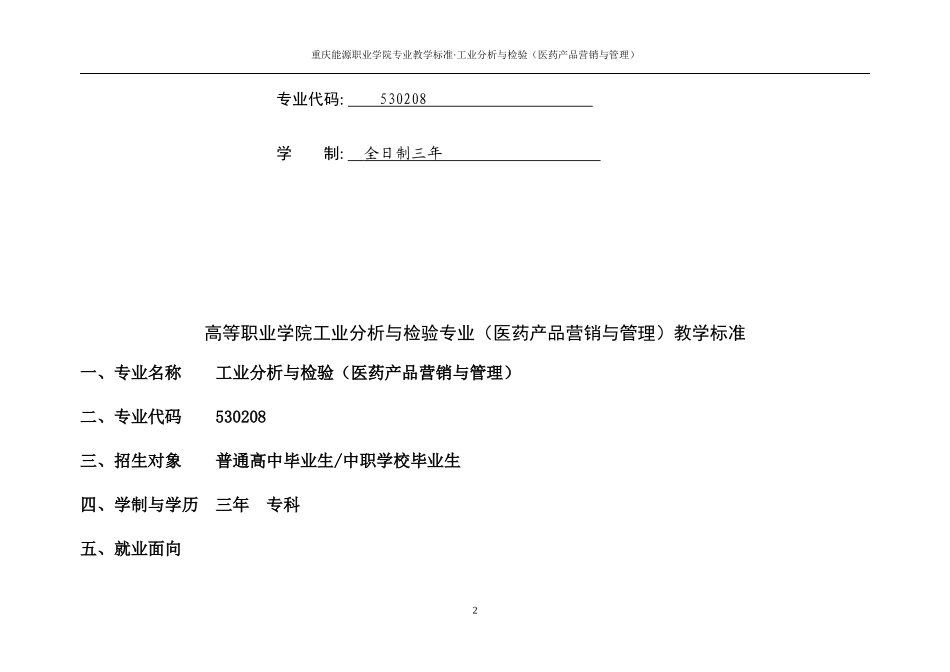 重庆能源职业学院专业教学标准·工业分析与检验（医药产品营销与管理）

专业代码: 530208

学　　制: 全日制三年

高等职业学院工业分析与检验专业（医药产品营销与管理）教学标准

一、专业名称　工业分析与检验（医药产品营销与管理）

二、专业代码　530208

三、招生对象　普通高中毕业生/中职学校毕业生

四、学制与学历　三年　专科

五、就业面向

2